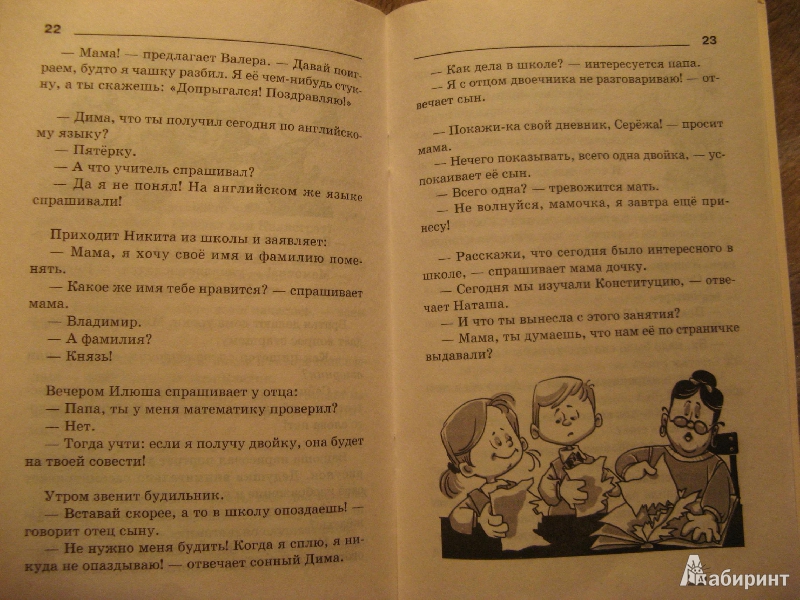 22

— Мама! — предлагает Валера. — Давай поиграем, будто я чашку разбил. Я её чем-нибудь стукну, а ты скажешь: «Допрыгался! Поздравляю!»

— Дима, что ты получил сегодня по английскому языку?
— Пятёрку.
— А что учитель спрашивал?
— Да я не понял! На английском же языке спрашивали!

Приходит Никита из школы и заявляет:
— Мама, я хочу своё имя и фамилию поменять.
— Какое же имя тебе нравится? — спрашивает мама.
— Владимир.
— А фамилия?
— Князь!

Вечером Илюша спрашивает у отца:
— Папа, ты у меня математику проверил?
— Нет.
— Тогда учти: если я получу двойку, она будет на твоей совести!

Утром звенит будильник.
— Вставай скорее, а то в школу опоздаешь! — говорит отец сыну.
— Не нужно меня будить! Когда я сплю, я никуда не опаздываю! — отвечает сонный Дима.

23

— Как дела в школе? — интересуется папа.
— Я с отцом двоечника не разговариваю! — отвечает сын.

— Покажи-ка свой дневник, Серёжа! — просит мама.
— Нечего показывать, всего одна двойка, — успокаивает её сын.
— Всего одна? — тревожится мать.
— Не волнуйся, мамочка, я завтра ещё принесу!

— Расскажи, что сегодня было интересного в школе, — спрашивает мама дочку.
— Сегодня мы изучали Конституцию, — отвечает Наташа.
— И что ты вынесла с этого занятия?
— Мама, ты думаешь, что нам её по страничке выдавали?

Лабиринт